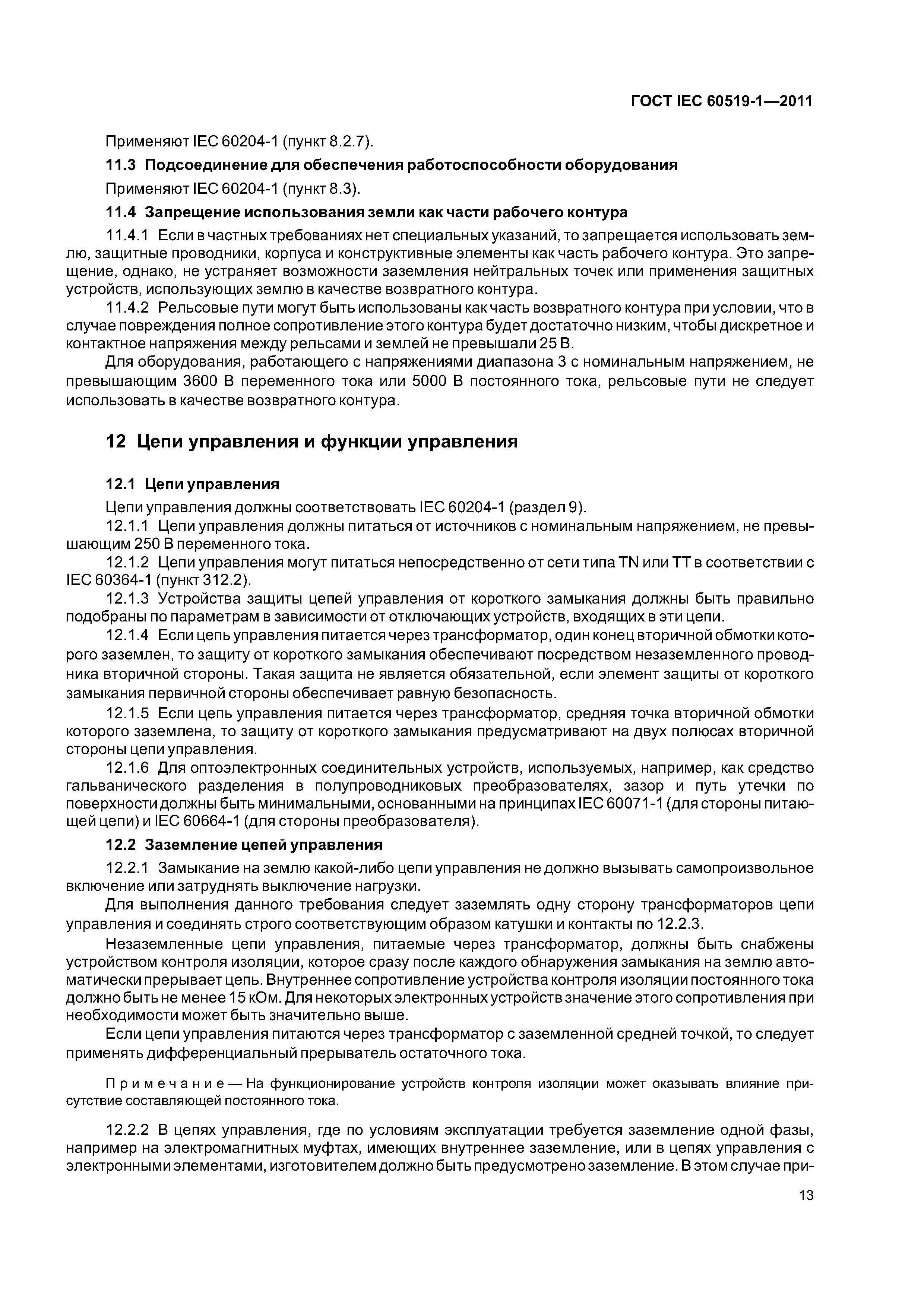 ГОСТ IEC 60519-1—2011

Применяют IEC 60204-1 (пункт 8.2.7).

11.3 Подсоединение для обеспечения работоспособности оборудования

Применяют IEC 60204-1 (пункт 8.3).

11.4 Запрещение использования земли как части рабочего контура

11.4.1 Если в частных требованиях нет специальных указаний, то запрещается использовать землю, защитные проводники, корпуса и конструктивные элементы как часть рабочего контура. Это запрещение, однако, не устраняет возможности заземления нейтральных точек или применения защитных устройств, использующих землю в качестве возвратного контура.

11.4.2 Рельсовые пути могут быть использованы как часть возвратного контура при условии, что в случае повреждения полное сопротивление этого контура будет достаточно низким, чтобы дискретное и контактное напряжения между рельсами и землей не превышали 25 В.

Для оборудования, работающего с напряжениями диапазона 3 с номинальным напряжением, не превышающим 3600 В переменного тока или 5000 В постоянного тока, рельсовые пути не следует использовать в качестве возвратного контура.

12 Цепи управления и функции управления

12.1 Цепи управления

Цепи управления должны соответствовать IEC 60204-1 (раздел 9).

12.1.1 Цепи управления должны питаться от источников с номинальным напряжением, не превышающим 250 В переменного тока.

12.1.2 Цепи управления могут питаться непосредственно от сети типа TN или TT в соответствии с IEC 60364-1 (пункт 312.2).

12.1.3 Устройства защиты цепей управления от короткого замыкания должны быть правильно подобраны по параметрам в зависимости от отключающих устройств, входящих в эти цепи.

12.1.4 Если цепь управления питается через трансформатор, один конец вторичной обмотки которого заземлен, то защиту от короткого замыкания обеспечивают посредством незаземленного проводника вторичной стороны. Такая защита не является обязательной, если элемент защиты от короткого замыкания первичной стороны обеспечивает равную безопасность.

12.1.5 Если цепь управления питается через трансформатор, средняя точка вторичной обмотки которого заземлена, то защиту от короткого замыкания предусматривают на двух полюсах вторичной стороны цепи управления.

12.1.6 Для оптоэлектронных соединительных устройств, используемых, например, как средство гальванического разделения в полупроводниковых преобразователях, зазор и путь утечки по поверхности должны быть минимальными, основанными на принципах IEC 60071-1 (для стороны питающей цепи) и IEC 60664-1 (для стороны преобразователя).

12.2 Заземление цепей управления

12.2.1 Замыкание на землю какой-либо цепи управления не должно вызывать самопроизвольное включение или затруднять выключение нагрузки.

Для выполнения данного требования следует заземлять одну сторону трансформаторов цепи управления и соединять строго соответствующим образом катушки и контакты по 12.2.3.

Незаземленные цепи управления, питаемые через трансформатор, должны быть снабжены устройством контроля изоляции, которое сразу после каждого обнаружения замыкания на землю автоматически прерывает цепь. Внутреннее сопротивление устройства контроля изоляции постоянного тока должно быть не менее 15 кОм. Для некоторых электронных устройств значение этого сопротивления при необходимости может быть значительно выше.

Если цепи управления питаются через трансформатор с заземленной средней точкой, то следует применять дифференциальный прерыватель остаточного тока.

Примечание — На функционирование устройств контроля изоляции может оказывать влияние присутствие составляющей постоянного тока.

12.2.2 В цепях управления, где по условиям эксплуатации требуется заземление одной фазы, например на электромагнитных муфтах, имеющих внутреннее заземление, или в цепях управления с электронными элементами, изготовителем должно быть предусмотрено заземление. В этом случае при-

13